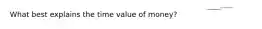 What best explains the time value of money?